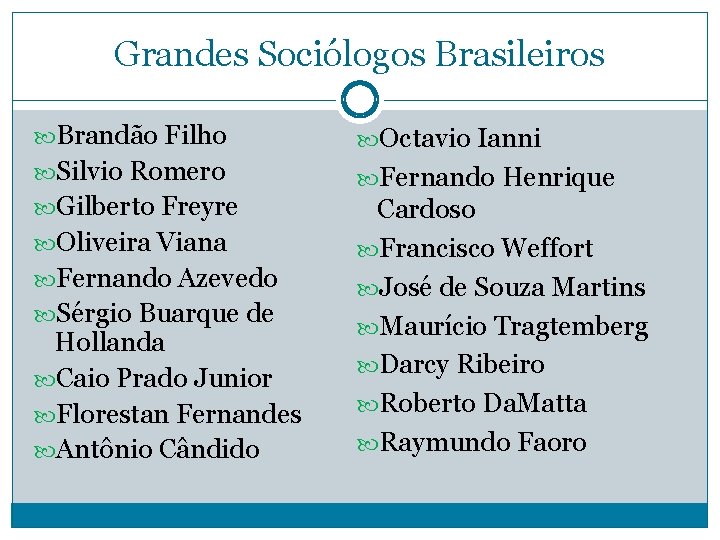 Grandes Sociólogos Brasileiros

Brandão Filho
Silvio Romero
Gilberto Freyre
Oliveira Viana
Fernando Azevedo
Sérgio Buarque de Hollanda
Caio Prado Junior
Florestan Fernandes
Antônio Cândido

Octavio Ianni
Fernando Henrique Cardoso
Francisco Weffort
José de Souza Martins
Maurício Tragtemberg
Darcy Ribeiro
Roberto DaMatta
Raymundo Faoro